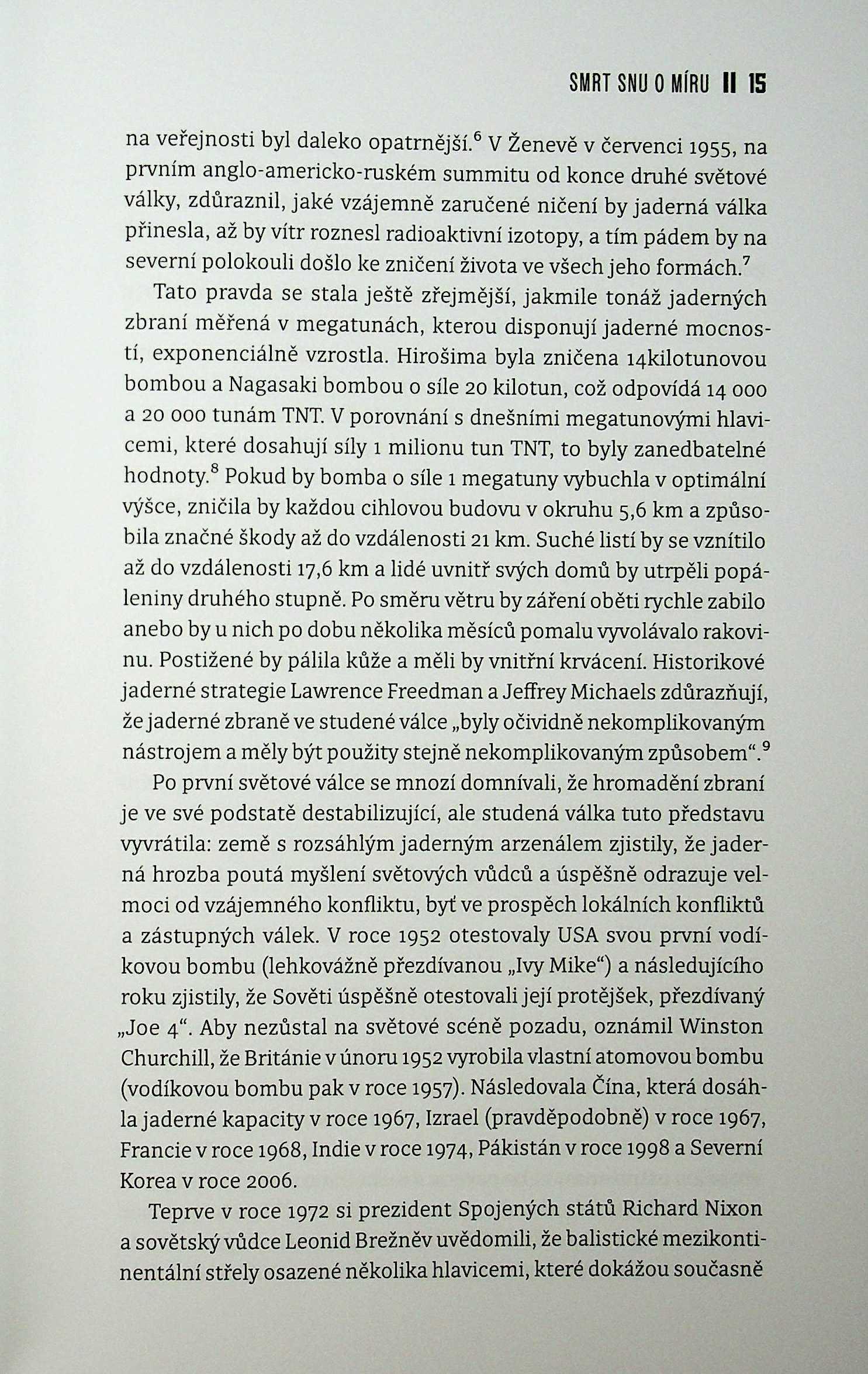 SMRT SNU O MÍRU II 15

na veřejnosti byl daleko opatrnější.$^6$ V Ženevě v červenci 1955, na prvním anglo-americko-ruském summitu od konce druhé světové války, zdůraznil, jaké vzájemně zaručené ničení by jaderná válka přinesla, až by vítr roznesl radioaktivní izotopy, a tím pádem by na severní polokouli došlo ke zničení života ve všech jeho formách.$^7$

Tato pravda se stala ještě zřejmější, jakmile tonáž jaderných zbraní měřená v megatunách, kterou disponují jaderné mocnosti, exponenciálně vzrostla. Hirošima byla zničena 14kilotunovou bombou a Nagasaki bombou o síle 20 kilotun, což odpovídá 14 000 a 20 000 tunám TNT. V porovnání s dnešními megatunovými hlavicemi, které dosahují síly 1 milionu tun TNT, to byly zanedbatelné hodnoty.$^8$ Pokud by bomba o síle 1 megatuny vybuchla v optimální výšce, zničila by každou cihlovou budovu v okruhu 5,6 km a způsobila značné škody až do vzdálenosti 21 km. Suché listí by se vznítilo až do vzdálenosti 17,6 km a lidé uvnitř svých domů by utrpěli popáleniny druhého stupně. Po směru větru by záření oběti rychle zabilo anebo by u nich po dobu několika měsíců pomalu vyvolávalo rakovinu. Postižené by pálila kůže a měli by vnitřní krvácení. Historikové jaderné strategie Lawrence Freedman a Jeffrey Michaels zdůrazňují, že jaderné zbraně ve studené válce „byly očividně nekomplikovaným nástrojem a měly být použity stejně nekomplikovaným způsobem“.$^9$

Po první světové válce se mnozí domnívali, že hromadění zbraní je ve své podstatě destabilizující, ale studená válka tuto představu vyvrátila: země s rozsáhlým jaderným arzenálem zjistily, že jaderná hrozba poutá myšlení světových vůdců a úspěšně odrazuje velmoci od vzájemného konfliktu, byť ve prospěch lokálních konfliktů a zástupných válek. V roce 1952 otestovaly USA svou první vodíkovou bombu (lehkovážně přezdívanou „Ivy Mike“) a následujícího roku zjistily, že Sověti úspěšně otestovali její protějšek, přezdívaný „Joe 4“. Aby nezůstal na světové scéně pozadu, oznámil Winston Churchill, že Británie v únoru 1952 vyrobila vlastní atomovou bombu (vodíkovou bombu pak v roce 1957). Následovala Čína, která dosáhla jaderné kapacity v roce 1967, Izrael (pravděpodobně) v roce 1967, Francie v roce 1968, Indie v roce 1974, Pákistán v roce 1998 a Severní Korea v roce 2006.

Teprve v roce 1972 si prezident Spojených států Richard Nixon a sovětský vůdce Leonid Brežněv uvědomili, že balistické mezikontinentální střely osazené několika hlavicemi, které dokážou současně